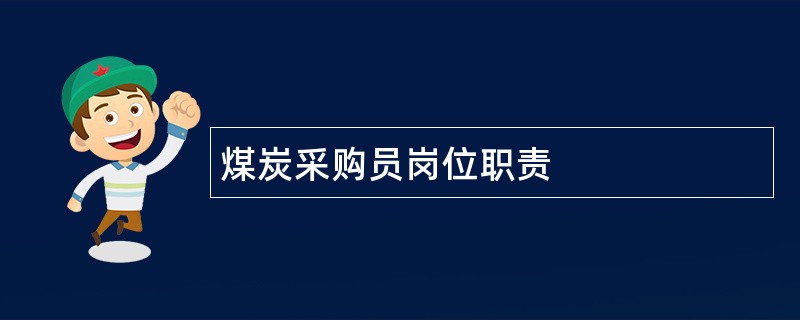 煤炭采购员岗位职责